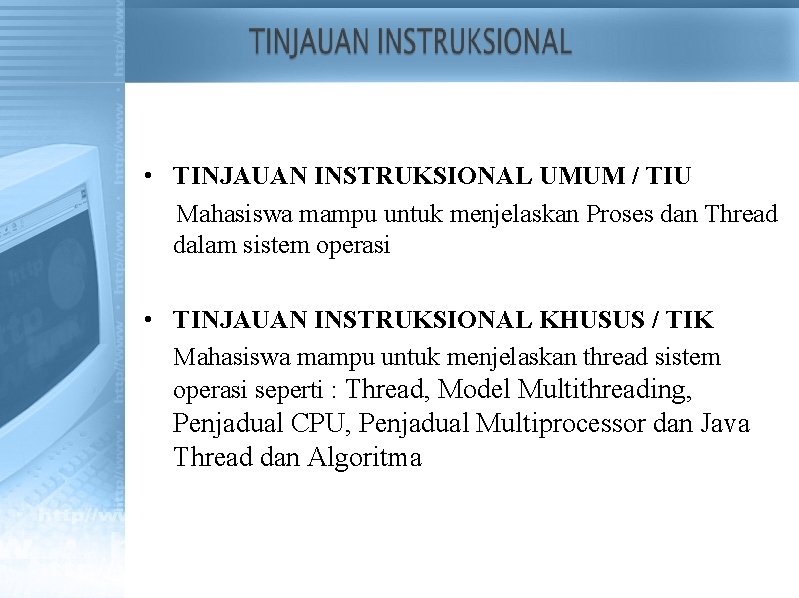 TINJAUAN INSTRUKSIONAL

• TINJAUAN INSTRUKSIONAL UMUM / TIU
Mahasiswa mampu untuk menjelaskan Proses dan Thread dalam sistem operasi

• TINJAUAN INSTRUKSIONAL KHUSUS / TIK
Mahasiswa mampu untuk menjelaskan thread sistem operasi seperti : Thread, Model Multithreading, Penjadual CPU, Penjadual Multiprocessor dan Java Thread dan Algoritma